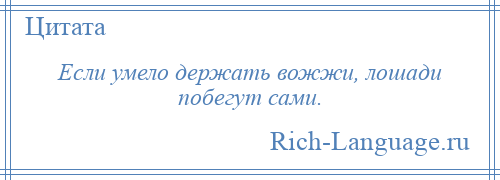 Цитата

Если умело держать вожжи, лошади побегут сами.

Rich-Language.ru